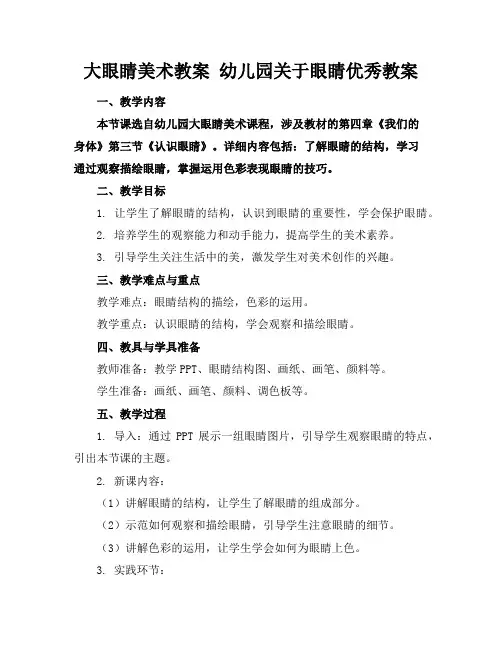 大眼睛美术教案 幼儿园关于眼睛优秀教案

一、教学内容

本节课选自幼儿园大眼睛美术课程，涉及教材的第四章《我们的身体》第三节《认识眼睛》。详细内容包括：了解眼睛的结构，学习通过观察描绘眼睛，掌握运用色彩表现眼睛的技巧。

二、教学目标

1. 让学生了解眼睛的结构，认识到眼睛的重要性，学会保护眼睛。

2. 培养学生的观察能力和动手能力，提高学生的美术素养。

3. 引导学生关注生活中的美，激发学生对美术创作的兴趣。

三、教学难点与重点

教学难点：眼睛结构的描绘，色彩的运用。

教学重点：认识眼睛的结构，学会观察和描绘眼睛。

四、教具与学具准备

教师准备：教学 PPT、眼睛结构图、画纸、画笔、颜料等。

学生准备：画纸、画笔、颜料、调色板等。

五、教学过程

1. 导入：通过 PPT 展示一组眼睛图片，引导学生观察眼睛的特点，引出本节课的主题。

2. 新课内容：

（1）讲解眼睛的结构，让学生了解眼睛的组成部分。

（2）示范如何观察和描绘眼睛，引导学生注意眼睛的细节。

（3）讲解色彩的运用，让学生学会如何为眼睛上色。

3. 实践环节：